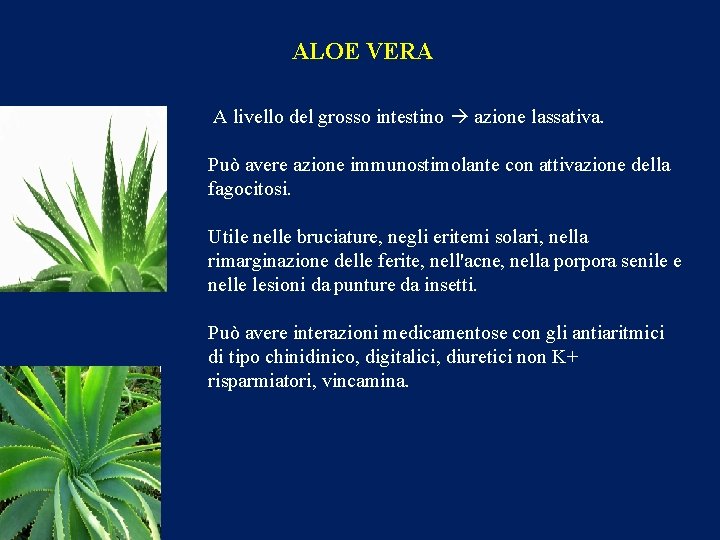 ALOE VERA

A livello del grosso intestino → azione lassativa.

Può avere azione immunostimolante con attivazione della fagocitosi.

Utile nelle bruciature, negli eritemi solari, nella rimarginazione delle ferite, nell'acne, nella porpora senile e nelle lesioni da punture da insetti.

Può avere interazioni medicamentose con gli antiaritmici di tipo chinidinico, digitalici, diuretici non K+ risparmiatori, vincamina.